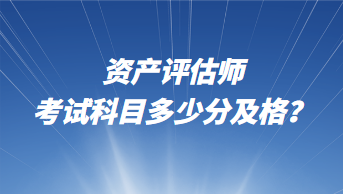 资产评估师
考试科目多少分及格?